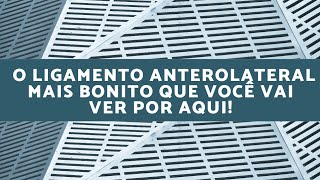 O LIGAMENTO ANTEROLATERAL MAIS BONITO QUE VOCÊ VAI VER POR AQUI!